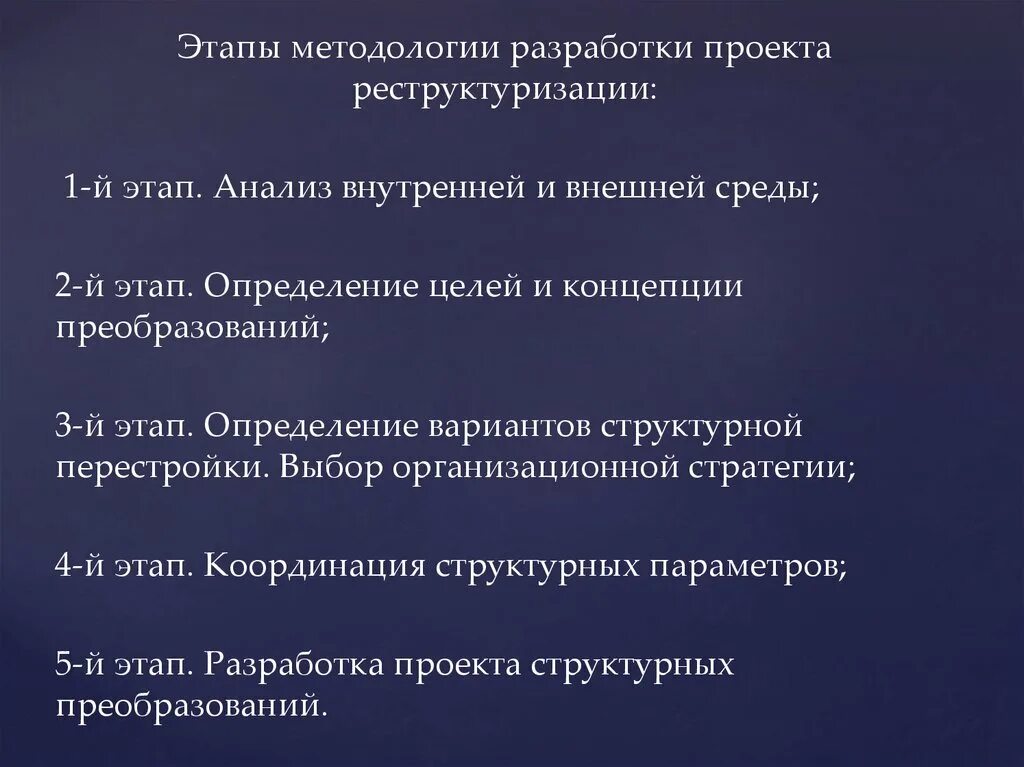 Этапы методологии разработки проекта реструктуризации:

1-й этап. Анализ внутренней и внешней среды;

2-й этап. Определение целей и концепции преобразований;

3-й этап. Определение вариантов структурной перестройки. Выбор организационной стратегии;

4-й этап. Координация структурных параметров;

5-й этап. Разработка проекта структурных преобразований.